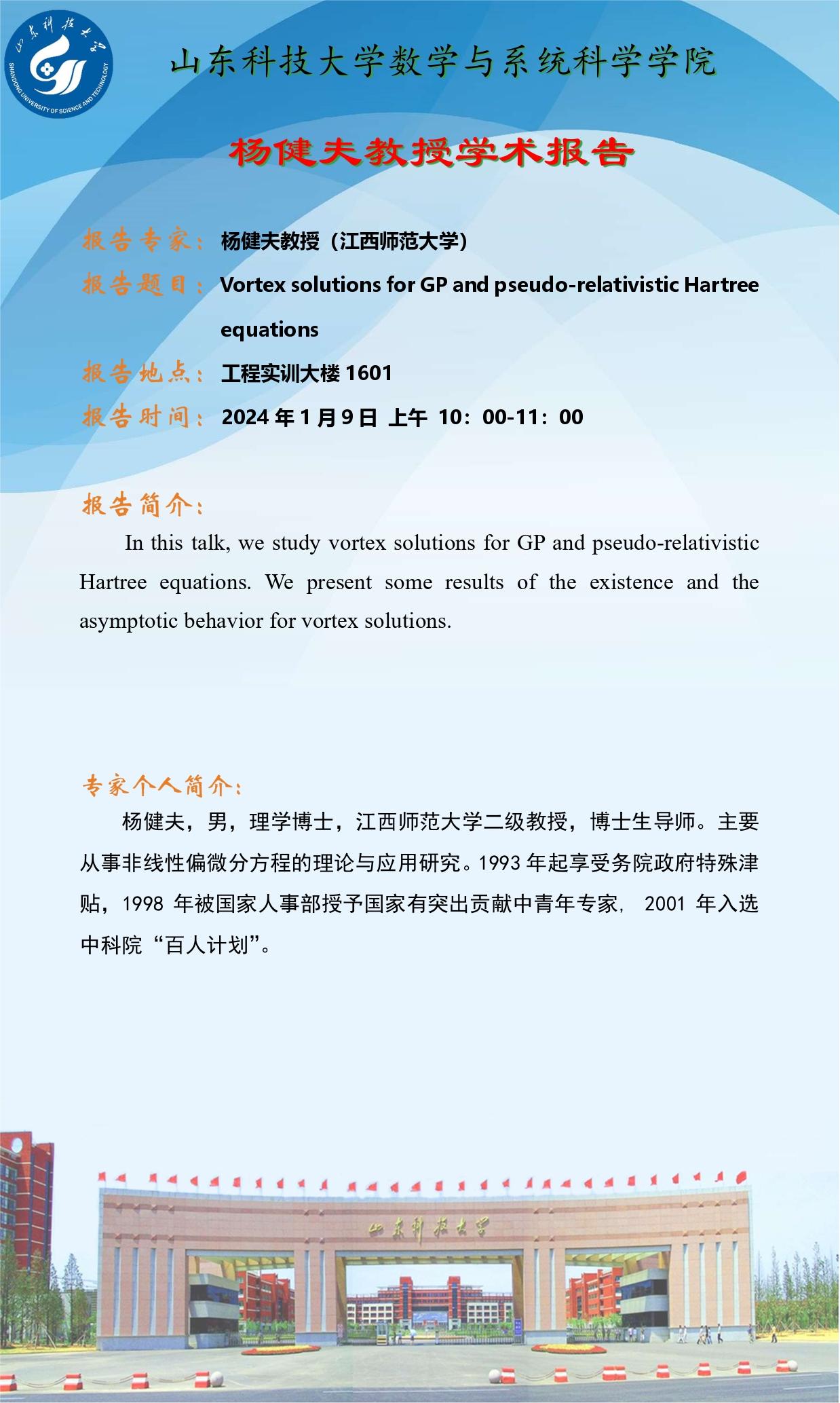 山东科技大学
SHANDONG UNIVERSITY OF SCIENCE AND TECHNOLOGY

山东科技大学数学与系统科学学院

杨健夫教授学术报告

报告专家：杨健夫教授（江西师范大学）

报告题目：Vortex solutions for GP and pseudo-relativistic Hartree equations

报告地点：工程实训大楼 1601

报告时间：2024 年 1 月 9 日 上午 10：00-11：00

报告简介：

In this talk, we study vortex solutions for GP and pseudo-relativistic Hartree equations. We present some results of the existence and the asymptotic behavior for vortex solutions.

专家个人简介：

杨健夫，男，理学博士，江西师范大学二级教授，博士生导师。主要从事非线性偏微分方程的理论与应用研究。1993 年起享受务院政府特殊津贴，1998 年被国家人事部授予国家有突出贡献中青年专家， 2001 年入选中科院“百人计划”。

山东科技大学